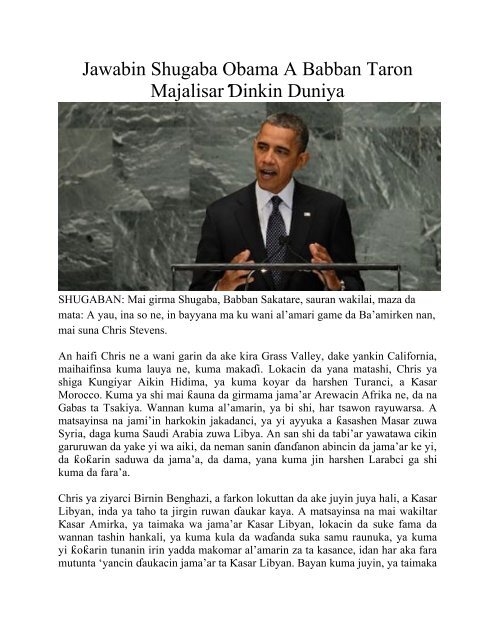 Jawabin Shugaba Obama A Babban Taron Majalisar Ɗinkin Duniya

SHUGABAN: Mai girma Shugaba, Babban Sakatare, sauran wakilai, maza da mata: A yau, ina so ne, in bayyana ma ku wani al'amari game da Ba'amirken nan, mai suna Chris Stevens.

An haifi Chris ne a wani garin da ake kira Grass Valley, dake yankin California, maihaifinsa kuma lauya ne, kuma makaɗi. Lokacin da yana matashi, Chris ya shiga Kungiyar Aikin Hidima, ya kuma koyar da harshen Turanci, a Kasar Morocco. Kuma ya shi mai ƙauna da girmama jama'ar Arewacin Afrika ne, da na Gabas ta Tsakiya. Wannan kuma al'amarin, ya bi shi, har tsawon rayuwarsa. A matsayinsa na jami'in harkokin jakadanci, ya yi ayyuka a ƙasashen Masar zuwa Syria, daga kuma Saudi Arabia zuwa Libya. An san shi da tabi'ar yawatawa cikin garuruwan da yake yi wa aiki, da neman sanin ɗanɗanon abincin da jama'ar ke yi, da ƙoƙarin saduwa da jama'a, da dama, yana kuma jin harshen Larabci ga shi kuma da fara'a.

Chris ya ziyarci Birnin Benghazi, a farkon lokuttan da ake juyin juya hali, a Kasar Libyan, inda ya taho ta jirgin ruwan ɗaukar kaya. A matsayinsa na mai wakiltar Kasar Amirka, ya taimaka wa jama'ar Kasar Libyan, lokacin da suke fama da wannan tashin hankali, ya kuma kula da waɗanda suka samu raunuka, ya kuma yi ƙoƙarin tunanin irin yadda makomar al'amarin za ta kasance, idan har aka fara mutunta 'yancin ɗaukacin jama'ar ta Kasar Libyan. Bayan kuma juyin, ya taimaka